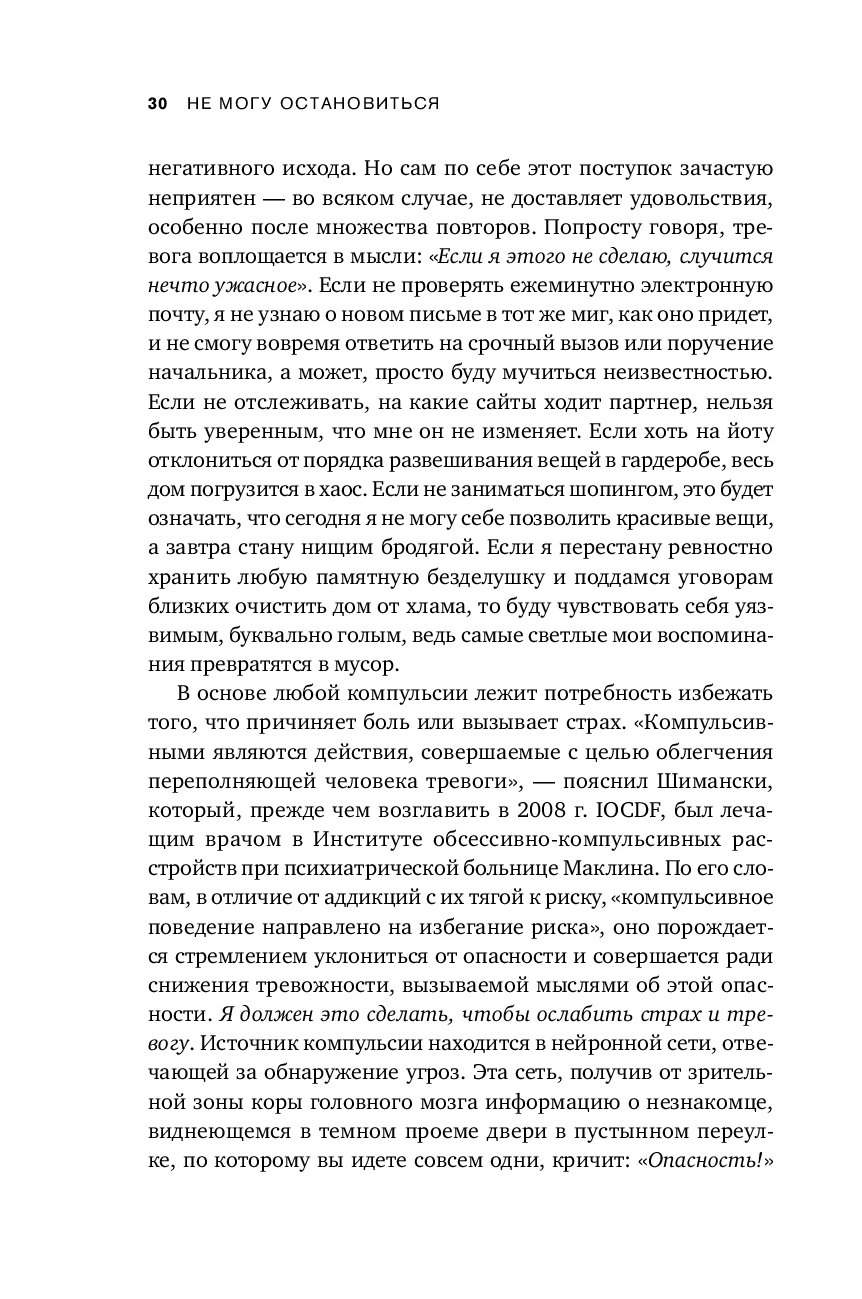 30 НЕ МОГУ ОСТАНОВИТЬСЯ

негативного исхода. Но сам по себе этот поступок зачастую неприятен — во всяком случае, не доставляет удовольствия, особенно после множества повторов. Попросту говоря, тревога воплощается в мысли: «Если я этого не сделаю, случится нечто ужасное». Если не проверять ежеминутно электронную почту, я не узнаю о новом письме в тот же миг, как оно придет, и не смогу вовремя ответить на срочный вызов или поручение начальника, а может, просто буду мучиться неизвестностью. Если не отслеживать, на какие сайты ходит партнер, нельзя быть уверенным, что мне он не изменяет. Если хоть на йоту отклониться от порядка развешивания вещей в гардеробе, весь дом погрузится в хаос. Если не заниматься шопингом, это будет означать, что сегодня я не могу себе позволить красивые вещи, а завтра стану нищим бродягой. Если я перестану ревностно хранить любую памятную безделушку и поддамся уговорам близких очистить дом от хлама, то буду чувствовать себя уязвимым, буквально голым, ведь самые светлые мои воспоминания превратятся в мусор.

В основе любой компульсии лежит потребность избежать того, что причиняет боль или вызывает страх. «Компульсивными являются действия, совершаемые с целью облегчения переполняющей человека тревоги», — пояснил Шимански, который, прежде чем возглавить в 2008 г. IOCDF, был лечащим врачом в Институте обсессивно-компульсивных расстройств при психиатрической больнице Маклина. По его словам, в отличие от аддикций с их тягой к риску, «компульсивное поведение направлено на избегание риска», оно порождается стремлением уклониться от опасности и совершается ради снижения тревожности, вызываемой мыслями об этой опасности. Я должен это сделать, чтобы ослабить страх и тревогу. Источник компульсии находится в нейронной сети, отвечающей за обнаружение угроз. Эта сеть, получив от зрительной зоны коры головного мозга информацию о незнакомце, виднеющемся в темном проеме двери в пустынном переулке, по которому вы идете совсем одни, кричит: «Опасность!»